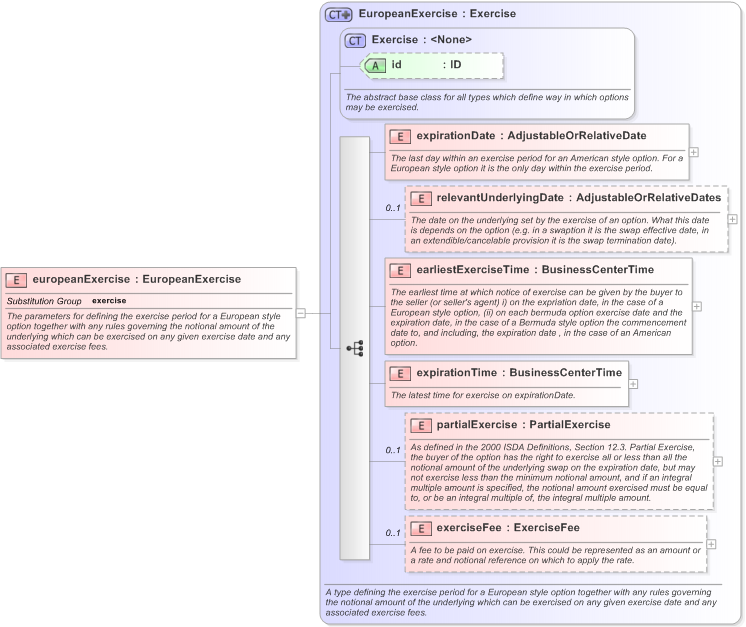 E europeanExercise : EuropeanExercise

Substitution Group exercise

The parameters for defining the exercise period for a European style option together with any rules governing the notional amount of the underlying which can be exercised on any given exercise date and any associated exercise fees.

CT EuropeanExercise : Exercise

CT Exercise : <None>

A id : ID

The abstract base class for all types which define way in which options may be exercised.

E expirationDate : AdjustableOrRelativeDate

The last day within an exercise period for an American style option. For a European style option it is the only day within the exercise period.

0..1

E relevantUnderlyingDate : AdjustableOrRelativeDates

The date on the underlying set by the exercise of an option. What this date is depends on the option (e.g. in a swaption it is the swap effective date, in an extendible/cancelable provision it is the swap termination date).

E earliestExerciseTime : BusinessCenterTime

The earliest time at which notice of exercise can be given by the buyer to the seller (or seller's agent) i) on the expriation date, in the case of a European style option, (ii) on each bermuda option exercise date and the expiration date, in the case of a Bermuda style option the commencement date to, and including, the expiration date , in the case of an American option.

E expirationTime : BusinessCenterTime

The latest time for exercise on expirationDate.

0..1

E partialExercise : PartialExercise

As defined in the 2000 ISDA Definitions, Section 12.3. Partial Exercise, the buyer of the option has the right to exercise all or less than all the notional amount of the underlying swap on the expiration date, but may not exercise less than the minimum notional amount, and if an integral multiple amount is specified, the notional amount exercised must be equal to, or be an integral multiple of, the integral multiple amount.

0..1

E exerciseFee : ExerciseFee

A fee to be paid on exercise. This could be represented as an amount or a rate and notional reference on which to apply the rate.

A type defining the exercise period for a European style option together with any rules governing the notional amount of the underlying which can be exercised on any given exercise date and any associated exercise fees.